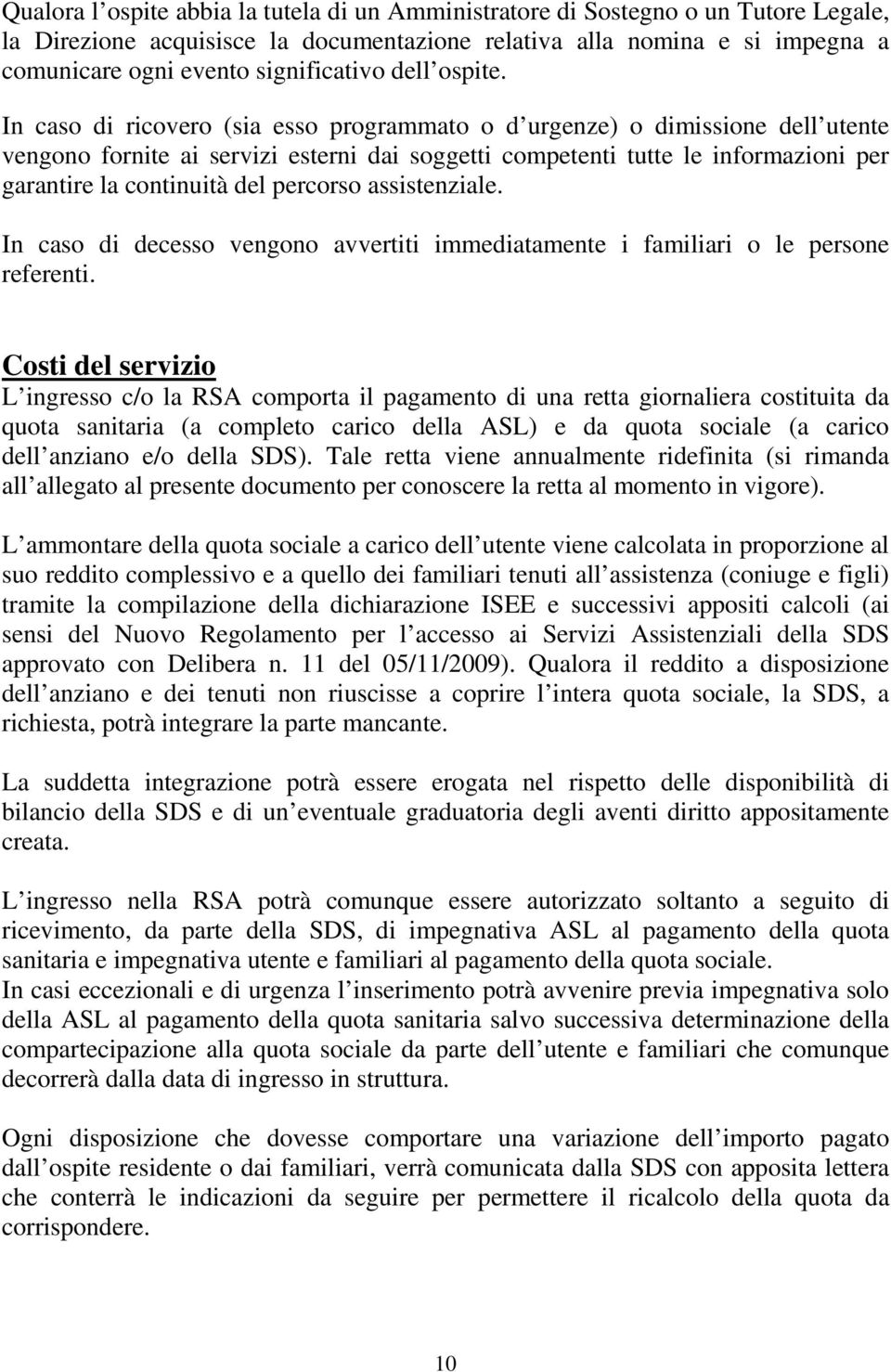 Qualora l ospite abbia la tutela di un Amministratore di Sostegno o un Tutore Legale, la Direzione acquisisce la documentazione relativa alla nomina e si impegna a comunicare ogni evento significativo dell ospite.

In caso di ricovero (sia esso programmato o d urgenze) o dimissione dell utente vengono fornite ai servizi esterni dai soggetti competenti tutte le informazioni per garantire la continuità del percorso assistenziale.

In caso di decesso vengono avvertiti immediatamente i familiari o le persone referenti.

Costi del servizio
L ingresso c/o la RSA comporta il pagamento di una retta giornaliera costituita da quota sanitaria (a completo carico della ASL) e da quota sociale (a carico dell anziano e/o della SDS). Tale retta viene annualmente ridefinita (si rimanda all allegato al presente documento per conoscere la retta al momento in vigore).

L ammontare della quota sociale a carico dell utente viene calcolata in proporzione al suo reddito complessivo e a quello dei familiari tenuti all assistenza (coniuge e figli) tramite la compilazione della dichiarazione ISEE e successivi appositi calcoli (ai sensi del Nuovo Regolamento per l accesso ai Servizi Assistenziali della SDS approvato con Delibera n. 11 del 05/11/2009). Qualora il reddito a disposizione dell anziano e dei tenuti non riuscisse a coprire l intera quota sociale, la SDS, a richiesta, potrà integrare la parte mancante.

La suddetta integrazione potrà essere erogata nel rispetto delle disponibilità di bilancio della SDS e di un eventuale graduatoria degli aventi diritto appositamente creata.

L ingresso nella RSA potrà comunque essere autorizzato soltanto a seguito di ricevimento, da parte della SDS, di impegnativa ASL al pagamento della quota sanitaria e impegnativa utente e familiari al pagamento della quota sociale.
In casi eccezionali e di urgenza l inserimento potrà avvenire previa impegnativa solo della ASL al pagamento della quota sanitaria salvo successiva determinazione della compartecipazione alla quota sociale da parte dell utente e familiari che comunque decorrerà dalla data di ingresso in struttura.

Ogni disposizione che dovesse comportare una variazione dell importo pagato dall ospite residente o dai familiari, verrà comunicata dalla SDS con apposita lettera che conterrà le indicazioni da seguire per permettere il ricalcolo della quota da corrispondere.

10